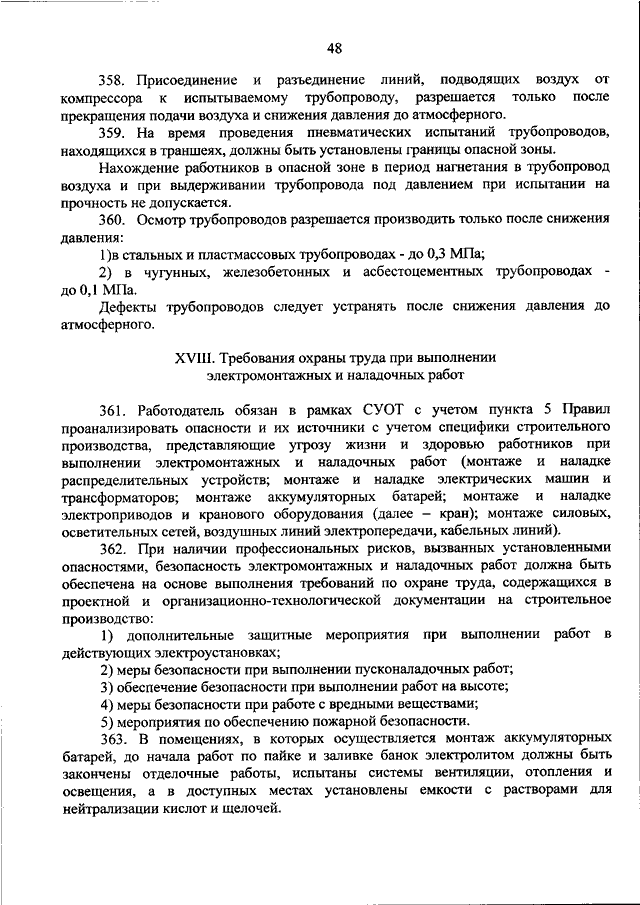 48

358. Присоединение и разъединение линий, подводящих воздух от компрессора к испытываемому трубопроводу, разрешается только после прекращения подачи воздуха и снижения давления до атмосферного.

359. На время проведения пневматических испытаний трубопроводов, находящихся в траншеях, должны быть установлены границы опасной зоны.

Нахождение работников в опасной зоне в период нагнетания в трубопровод воздуха и при выдерживании трубопровода под давлением при испытании на прочность не допускается.

360. Осмотр трубопроводов разрешается производить только после снижения давления:

1)в стальных и пластмассовых трубопроводах - до 0,3 МПа;

2) в чугунных, железобетонных и асбестоцементных трубопроводах - до 0,1 МПа.

Дефекты трубопроводов следует устранять после снижения давления до атмосферного.

XVIII. Требования охраны труда при выполнении электромонтажных и наладочных работ

361. Работодатель обязан в рамках СУОТ с учетом пункта 5 Правил проанализировать опасности и их источники с учетом специфики строительного производства, представляющие угрозу жизни и здоровью работников при выполнении электромонтажных и наладочных работ (монтаже и наладке распределительных устройств; монтаже и наладке электрических машин и трансформаторов; монтаже аккумуляторных батарей; монтаже и наладке электроприводов и кранового оборудования (далее – кран); монтаже силовых, осветительных сетей, воздушных линий электропередачи, кабельных линий).

362. При наличии профессиональных рисков, вызванных установленными опасностями, безопасность электромонтажных и наладочных работ должна быть обеспечена на основе выполнения требований по охране труда, содержащихся в проектной и организационно-технологической документации на строительное производство:

1) дополнительные защитные мероприятия при выполнении работ в действующих электроустановках;

2) меры безопасности при выполнении пусконаладочных работ;

3) обеспечение безопасности при выполнении работ на высоте;

4) меры безопасности при работе с вредными веществами;

5) мероприятия по обеспечению пожарной безопасности.

363. В помещениях, в которых осуществляется монтаж аккумуляторных батарей, до начала работ по пайке и заливке банок электролитом должны быть закончены отделочные работы, испытаны системы вентиляции, отопления и освещения, а в доступных местах установлены емкости с растворами для нейтрализации кислот и щелочей.